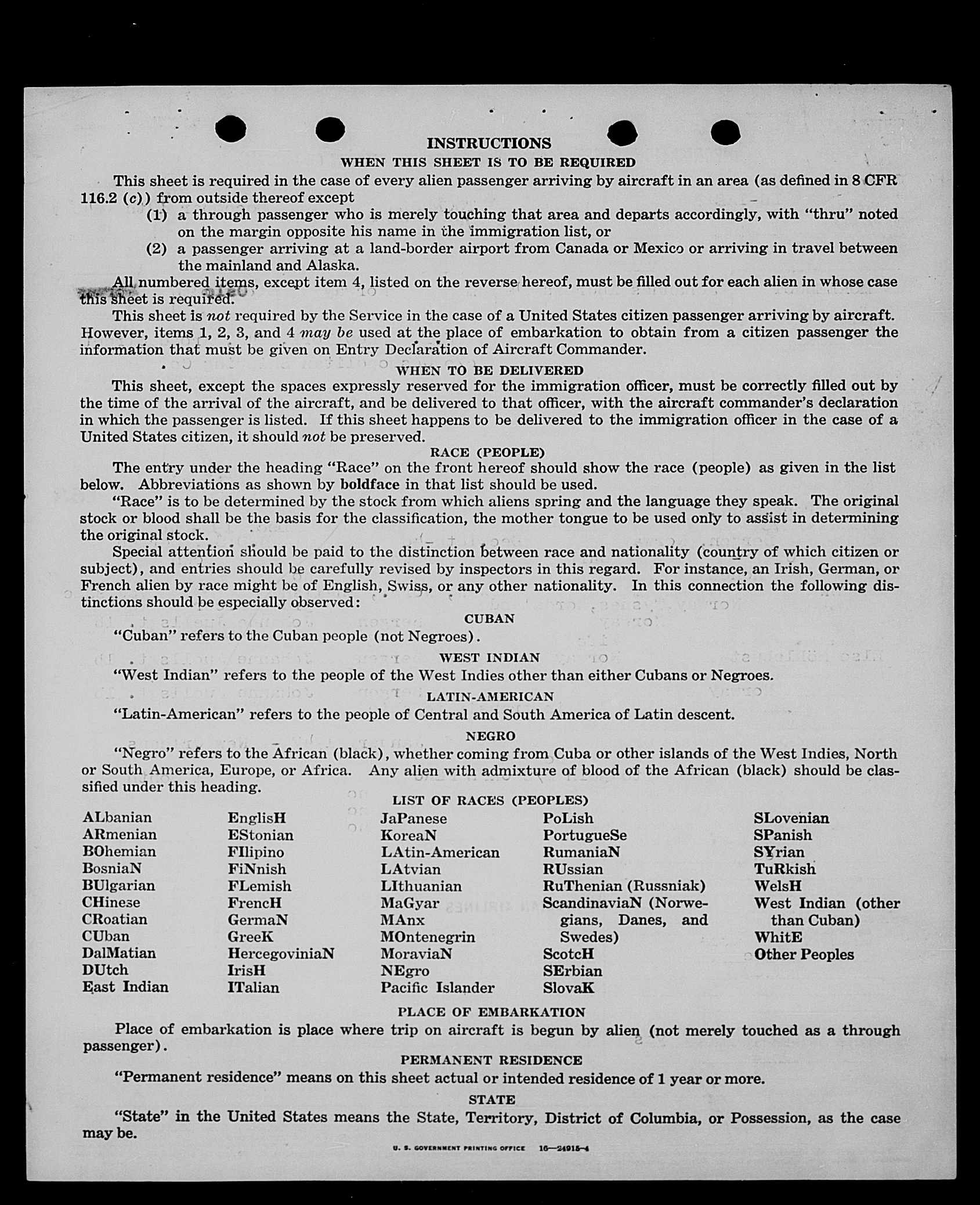 INSTRUCTIONS

WHEN THIS SHEET IS TO BE REQUIRED

This sheet is required in the case of every alien passenger arriving by aircraft in an area (as defined in 8 CFR 116.2 (c)) from outside thereof except

(1) a through passenger who is merely touching that area and departs accordingly, with "thru" noted on the margin opposite his name in the immigration list, or

(2) a passenger arriving at a land-border airport from Canada or Mexico or arriving in travel between the mainland and Alaska.

All numbered items, except item 4, listed on the reverse hereof, must be filled out for each alien in whose case this sheet is required.

This sheet is not required by the Service in the case of a United States citizen passenger arriving by aircraft. However, items 1, 2, 3, and 4 may be used at the place of embarkation to obtain from a citizen passenger the information that must be given on Entry Declaration of Aircraft Commander.

WHEN TO BE DELIVERED

This sheet, except the spaces expressly reserved for the immigration officer, must be correctly filled out by the time of the arrival of the aircraft, and be delivered to that officer, with the aircraft commander's declaration in which the passenger is listed. If this sheet happens to be delivered to the immigration officer in the case of a United States citizen, it should not be preserved.

RACE (PEOPLE)

The entry under the heading "Race" on the front hereof should show the race (people) as given in the list below. Abbreviations as shown by boldface in that list should be used.

"Race" is to be determined by the stock from which aliens spring and the language they speak. The original stock or blood shall be the basis for the classification, the mother tongue to be used only to assist in determining the original stock.

Special attention should be paid to the distinction between race and nationality (country of which citizen or subject), and entries should be carefully revised by inspectors in this regard. For instance, an Irish, German, or French alien by race might be of English, Swiss, or any other nationality. In this connection the following distinctions should be especially observed:

CUBAN

"Cuban" refers to the Cuban people (not Negroes).

WEST INDIAN

"West Indian" refers to the people of the West Indies other than either Cubans or Negroes.

LATIN-AMERICAN

"Latin-American" refers to the people of Central and South America of Latin descent.

NEGRO

"Negro" refers to the African (black), whether coming from Cuba or other islands of the West Indies, North or South America, Europe, or Africa. Any alien with admixture of blood of the African (black) should be classified under this heading.

LIST OF RACES (PEOPLES)

ALbanian
ARmenian
BOhemian
BosniaN
BUlgarian
CHinese
CRoatian
CUban
DalMatian
DUtch
East Indian

EnglisH
EStonian
FIlipino
FiNnish
FLemish
FrencH
GermaN
GreeK
HercegoviniaN
IrisH
ITalian

JaPanese
KoreaN
LAtin-American
LAtvian
LIthuanian
MaGyar
MAnx
MOntenegrin
MoraviaN
NEgro
Pacific Islander

PoLish
PortugueSe
RumaniaN
RUssian
RuThenian (Russniak)
ScandinaviaN (Norwegians, Danes, and Swedes)
ScotcH
SErbian
SlovaK

SLovenian
SPanish
SYrian
TuRkish
WelsH
West Indian (other than Cuban)
WhitE
Other Peoples

PLACE OF EMBARKATION

Place of embarkation is place where trip on aircraft is begun by alien (not merely touched as a through passenger).

PERMANENT RESIDENCE

"Permanent residence" means on this sheet actual or intended residence of 1 year or more.

STATE

"State" in the United States means the State, Territory, District of Columbia, or Possession, as the case may be.

U. S. GOVERNMENT PRINTING OFFICE 16—24915-4